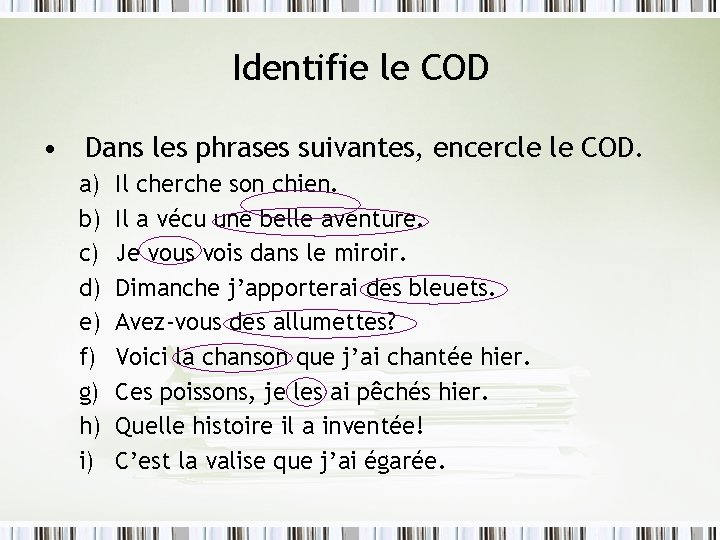 Identifie le COD

• Dans les phrases suivantes, encercle le COD.

a) Il cherche son chien.
b) Il a vécu une belle aventure.
c) Je vous vois dans le miroir.
d) Dimanche j'apporterai des bleuets.
e) Avez-vous des allumettes?
f) Voici la chanson que j'ai chantée hier.
g) Ces poissons, je les ai pêchés hier.
h) Quelle histoire il a inventée!
i) C'est la valise que j'ai égarée.